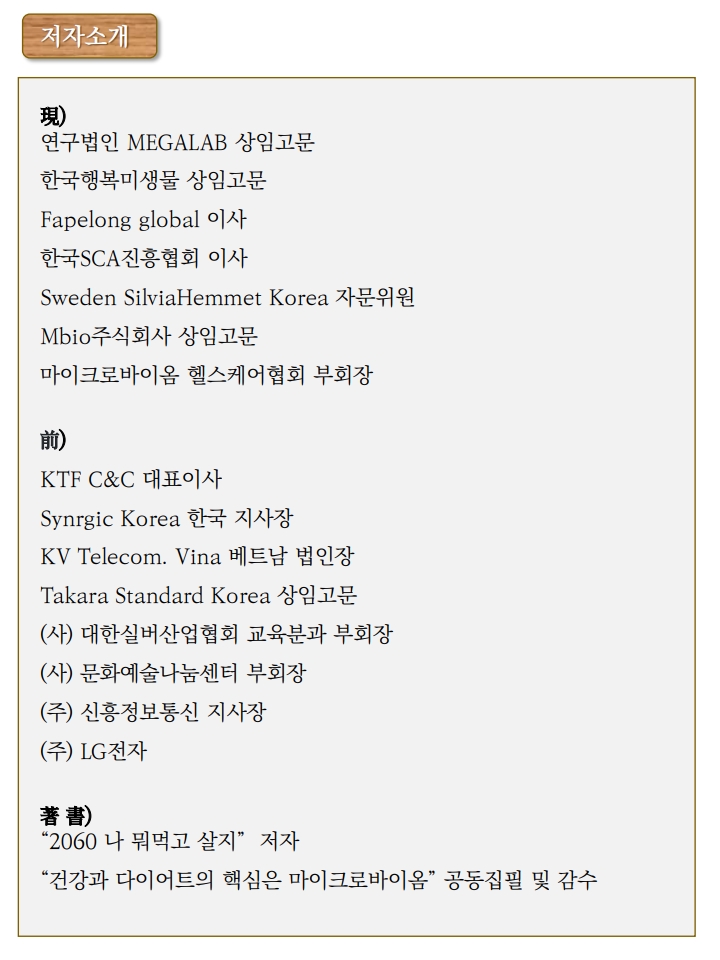 저자소개

現)
연구법인 MEGALAB 상임고문
한국행복미생물 상임고문
Fapelong global 이사
한국SCA진흥협회 이사
Sweden SilviaHemmet Korea 자문위원
Mbio주식회사 상임고문
마이크로바이옴 헬스케어협회 부회장

前)
KTF C&C 대표이사
Synrgic Korea 한국 지사장
KV Telecom. Vina 베트남 법인장
Takara Standard Korea 상임고문
(사) 대한실버산업협회 교육분과 부회장
(사) 문화예술나눔센터 부회장
(주) 신흥정보통신 지사장
(주) LG전자

著 書)
“2060 나 뭐먹고 살지” 저자
“건강과 다이어트의 핵심은 마이크로바이옴” 공동집필 및 감수